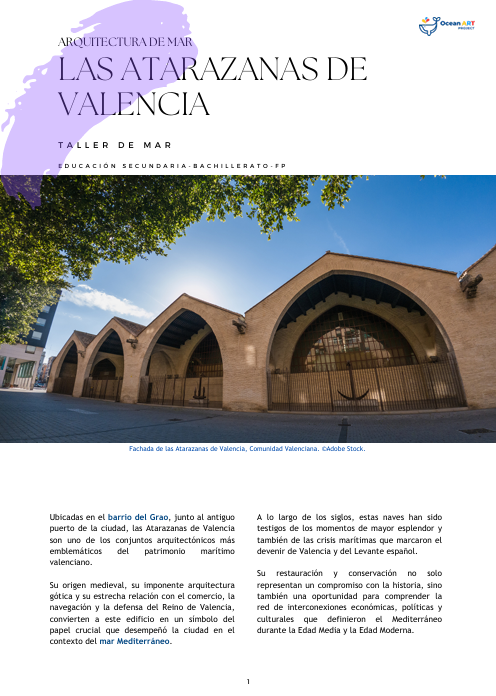 Ocean ART PROJECT

ARQUITECTURA DE MAR

LAS ATARAZANAS DE VALENCIA

TALLER DE MAR

EDUCACIÓN SECUNDARIA-BACHILLERATO-FP

Fachada de las Atarazanas de Valencia, Comunidad Valenciana. ©Adobe Stock.

Ubicadas en el barrio del Grao, junto al antiguo puerto de la ciudad, las Atarazanas de Valencia son uno de los conjuntos arquitectónicos más emblemáticos del patrimonio marítimo valenciano.

Su origen medieval, su imponente arquitectura gótica y su estrecha relación con el comercio, la navegación y la defensa del Reino de Valencia, convierten a este edificio en un símbolo del papel crucial que desempeñó la ciudad en el contexto del mar Mediterráneo.

A lo largo de los siglos, estas naves han sido testigos de los momentos de mayor esplendor y también de las crisis marítimas que marcaron el devenir de Valencia y del Levante español.

Su restauración y conservación no solo representan un compromiso con la historia, sino también una oportunidad para comprender la red de interconexiones económicas, políticas y culturales que definieron el Mediterráneo durante la Edad Media y la Edad Moderna.

1